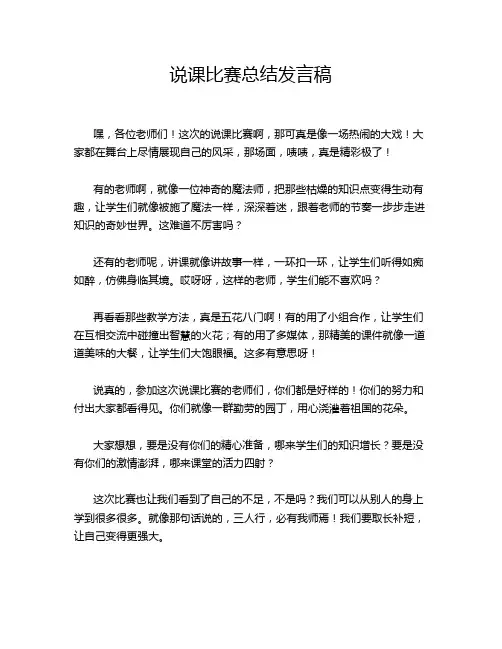 说课比赛总结发言稿

嘿，各位老师们！这次的说课比赛啊，那可真是像一场热闹的大戏！大家都在舞台上尽情展现自己的风采，那场面，啧啧，真是精彩极了！

有的老师啊，就像一位神奇的魔法师，把那些枯燥的知识点变得生动有趣，让学生们就像被施了魔法一样，深深着迷，跟着老师的节奏一步步走进知识的奇妙世界。这难道不厉害吗？

还有的老师呢，讲课就像讲故事一样，一环扣一环，让学生们听得如痴如醉，仿佛身临其境。哎呀呀，这样的老师，学生们能不喜欢吗？

再看看那些教学方法，真是五花八门啊！有的用了小组合作，让学生们在互相交流中碰撞出智慧的火花；有的用了多媒体，那精美的课件就像一道道美味的大餐，让学生们大饱眼福。这多有意思呀！

说真的，参加这次说课比赛的老师们，你们都是好样的！你们的努力和付出大家都看得见。你们就像一群勤劳的园丁，用心浇灌着祖国的花朵。

大家想想，要是没有你们的精心准备，哪来学生们的知识增长？要是没有你们的激情澎湃，哪来课堂的活力四射？

这次比赛也让我们看到了自己的不足，不是吗？我们可以从别人的身上学到很多很多。就像那句话说的，三人行，必有我师焉！我们要取长补短，让自己变得更强大。